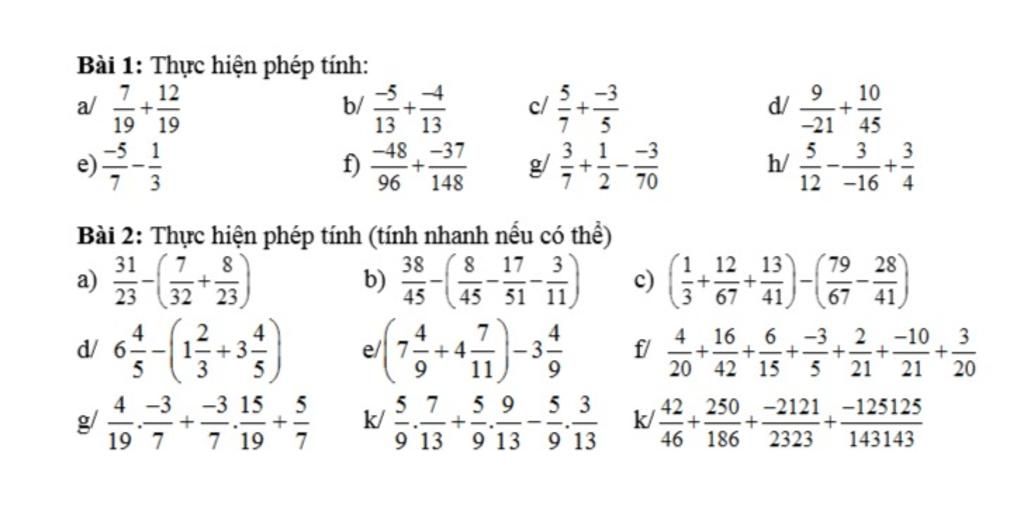 **Bài 1:** Thực hiện phép tính:

a/ $\frac{7}{19}+\frac{12}{19}$

b/ $\frac{-5}{13}+\frac{-4}{13}$

c/ $\frac{5}{7}+\frac{-3}{5}$

d/ $\frac{9}{-21}+\frac{10}{45}$

e) $\frac{-5}{7}-\frac{1}{3}$

f) $\frac{-48}{96}+\frac{-37}{148}$

g/ $\frac{3}{7}+\frac{1}{2}-\frac{-3}{70}$

h/ $\frac{5}{12}-\frac{3}{-16}+\frac{3}{4}$

**Bài 2:** Thực hiện phép tính (tính nhanh nếu có thể)

a) $\frac{31}{23}-\left(\frac{7}{32}+\frac{8}{23}\right)$

b) $\frac{38}{45}-\left(\frac{8}{45}-\frac{17}{51}-\frac{3}{11}\right)$

c) $\left(\frac{1}{3}+\frac{12}{67}+\frac{13}{41}\right)-\left(\frac{79}{67}-\frac{28}{41}\right)$

d/ $6\frac{4}{5}-\left(1\frac{2}{3}+3\frac{4}{5}\right)$

e/ $\left(7\frac{4}{9}+4\frac{7}{11}\right)-3\frac{4}{9}$

f/ $\frac{4}{20}+\frac{16}{42}+\frac{6}{15}+\frac{-3}{5}+\frac{2}{21}+\frac{-10}{21}+\frac{3}{20}$

g/ $\frac{4}{19}.\frac{-3}{7}+\frac{-3}{7}.\frac{15}{19}+\frac{5}{7}$

k/ $\frac{5}{9}.\frac{7}{13}+\frac{5}{9}.\frac{9}{13}-\frac{5}{9}.\frac{3}{13}$

k/ $\frac{42}{46}+\frac{250}{186}+\frac{-2121}{2323}+\frac{-125125}{143143}$